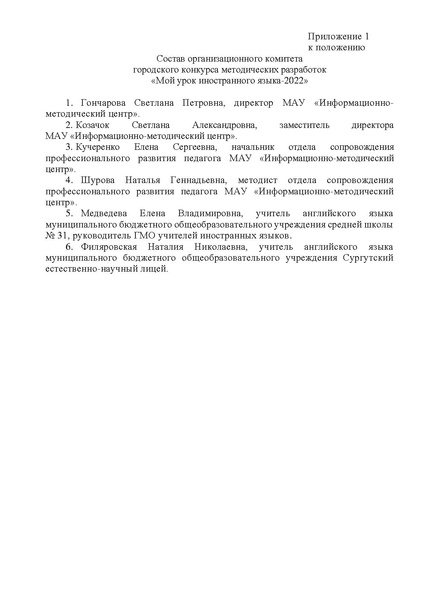 Приложение 1
к положению

Состав организационного комитета
городского конкурса методических разработок
«Мой урок иностранного языка-2022»

1. Гончарова Светлана Петровна, директор МАУ «Информационно-методический центр».

2. Козачок Светлана Александровна, заместитель директора МАУ «Информационно-методический центр».

3. Кучеренко Елена Сергеевна, начальник отдела сопровождения профессионального развития педагога МАУ «Информационно-методический центр».

4. Шурова Наталья Геннадьевна, методист отдела сопровождения профессионального развития педагога МАУ «Информационно-методический центр».

5. Медведева Елена Владимировна, учитель английского языка муниципального бюджетного общеобразовательного учреждения средней школы № 31, руководитель ГМО учителей иностранных языков.

6. Филяровская Наталия Николаевна, учитель английского языка муниципального бюджетного общеобразовательного учреждения Сургутский естественно-научный лицей.